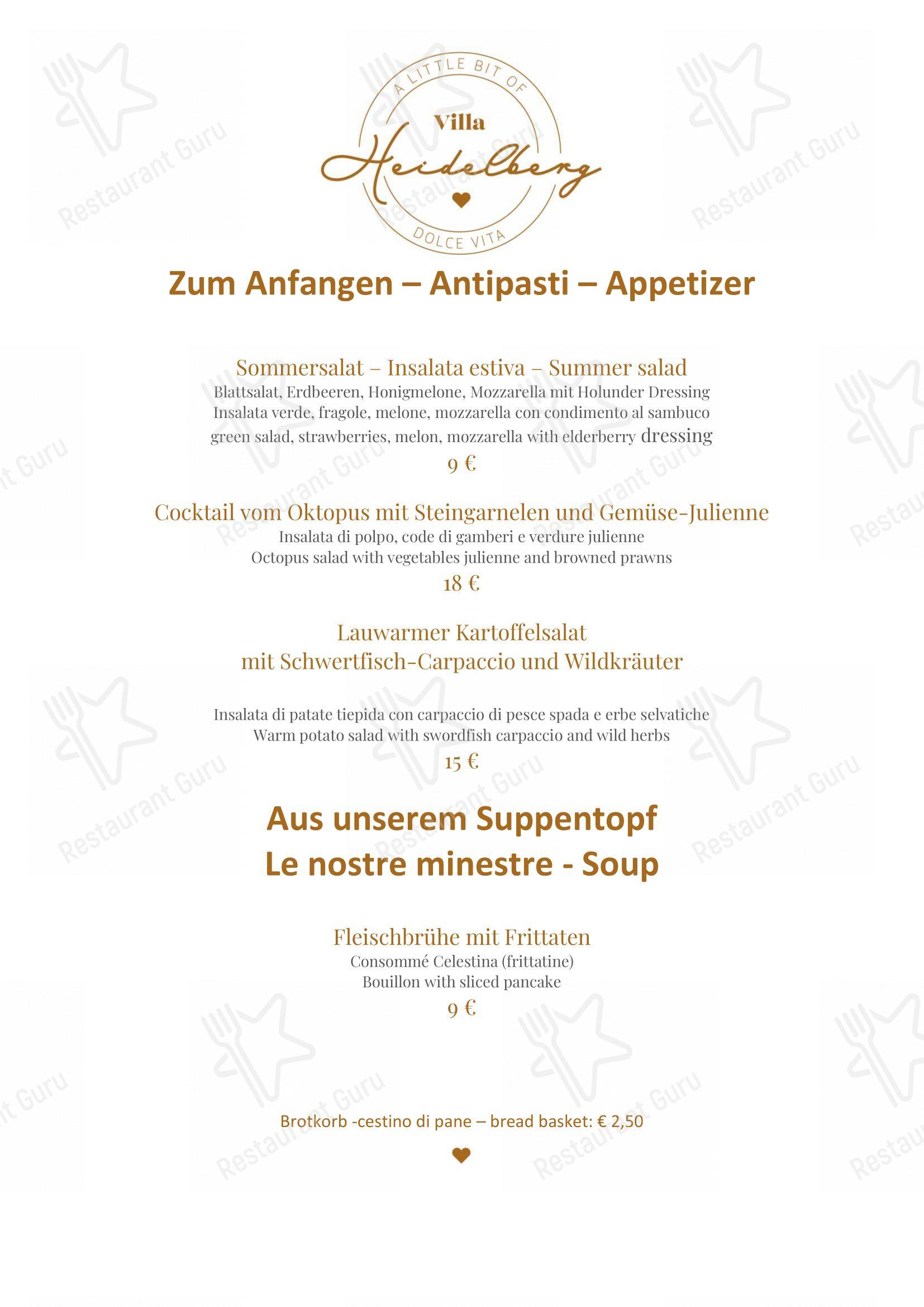 A LITTLE BIT OF
Villa
Heidelberg
DOLCE VITA

Zum Anfangen – Antipasti – Appetizer

Sommersalat – Insalata estiva – Summer salad
Blattsalat, Erdbeeren, Honigmelone, Mozzarella mit Holunder Dressing
Insalata verde, fragole, melone, mozzarella con condimento al sambuco
green salad, strawberries, melon, mozzarella with elderberry dressing
9 €

Cocktail vom Oktopus mit Steingarnelen und Gemüse-Julienne
Insalata di polpo, code di gamberi e verdure julienne
Octopus salad with vegetables julienne and browned prawns
18 €

Lauwarmer Kartoffelsalat
mit Schwertfisch-Carpaccio und Wildkräuter

Insalata di patate tiepida con carpaccio di pesce spada e erbe selvatiche
Warm potato salad with swordfish carpaccio and wild herbs
15 €

Aus unserem Suppentopf
Le nostre minestre - Soup

Fleischbrühe mit Frittaten
Consommé Celestina (frittatine)
Bouillon with sliced pancake
9 €

Brotkorb -cestino di pane – bread basket: € 2,50

Restaurant Guru